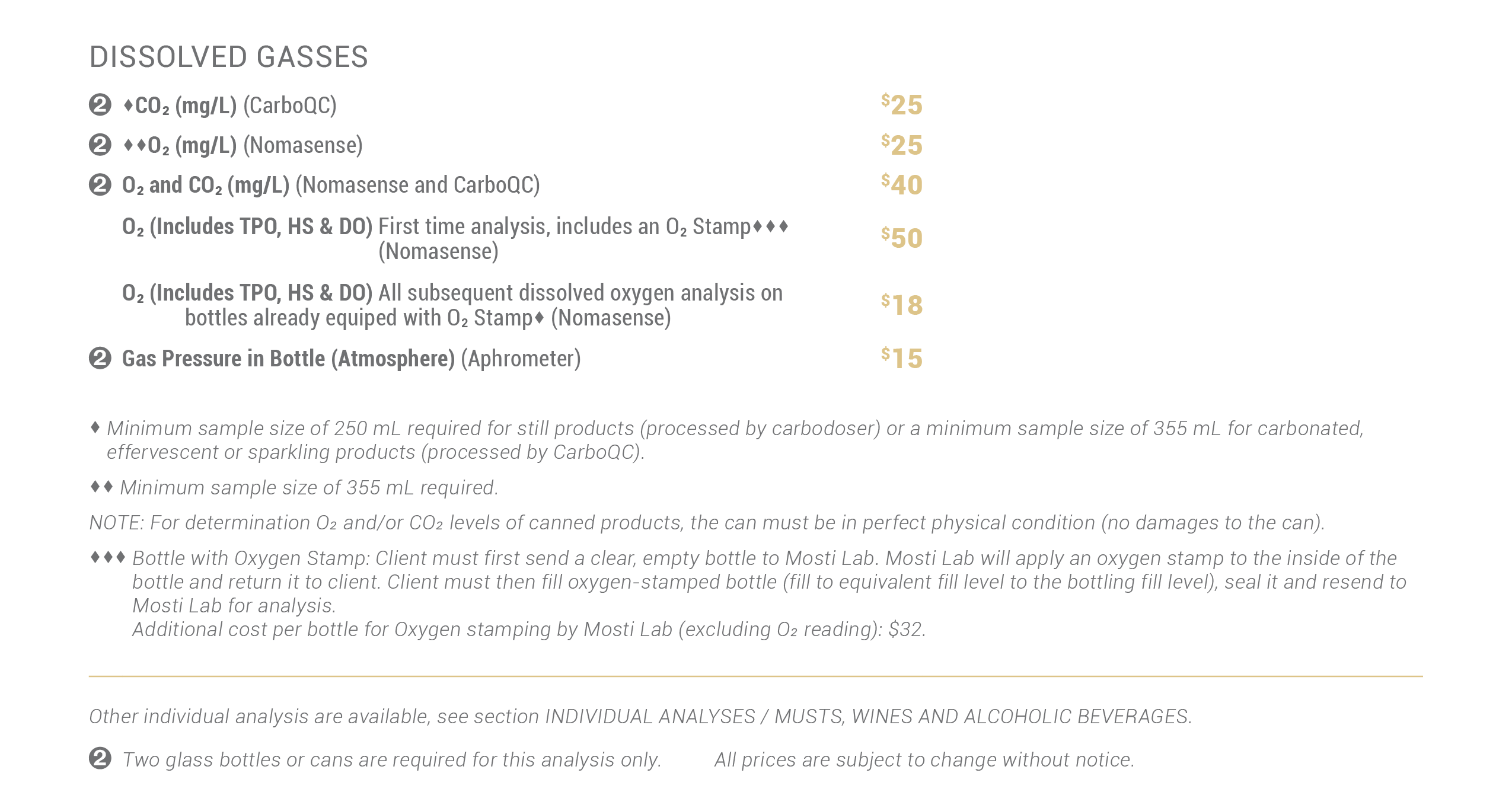 DISSOLVED GASSES

❷ ♦$CO_2$ (mg/L) (CarboQC) $25

❷ ♦♦$O_2$ (mg/L) (Nomasense) $25

❷ $O_2$ and $CO_2$ (mg/L) (Nomasense and CarboQC) $40

$O_2$ (Includes TPO, HS & DO) First time analysis, includes an $O_2$ Stamp♦♦♦ (Nomasense) $50

$O_2$ (Includes TPO, HS & DO) All subsequent dissolved oxygen analysis on bottles already equiped with $O_2$ Stamp♦ (Nomasense) $18

❷ Gas Pressure in Bottle (Atmosphere) (Aphrometer) $15

♦ Minimum sample size of 250 mL required for still products (processed by carbodoser) or a minimum sample size of 355 mL for carbonated, effervescent or sparkling products (processed by CarboQC).

♦♦ Minimum sample size of 355 mL required.

NOTE: For determination $O_2$ and/or $CO_2$ levels of canned products, the can must be in perfect physical condition (no damages to the can).

♦♦♦ Bottle with Oxygen Stamp: Client must first send a clear, empty bottle to Mosti Lab. Mosti Lab will apply an oxygen stamp to the inside of the bottle and return it to client. Client must then fill oxygen-stamped bottle (fill to equivalent fill level to the bottling fill level), seal it and resend to Mosti Lab for analysis.
Additional cost per bottle for Oxygen stamping by Mosti Lab (excluding $O_2$ reading): $32.

Other individual analysis are available, see section INDIVIDUAL ANALYSES / MUSTS, WINES AND ALCOHOLIC BEVERAGES.

❷ Two glass bottles or cans are required for this analysis only. All prices are subject to change without notice.